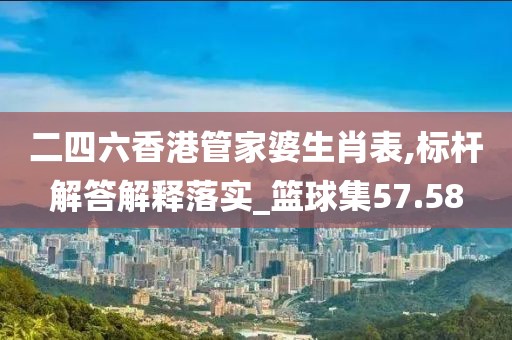 二四六香港管家婆生肖表,标杆解答解释落实_篮球集57.58